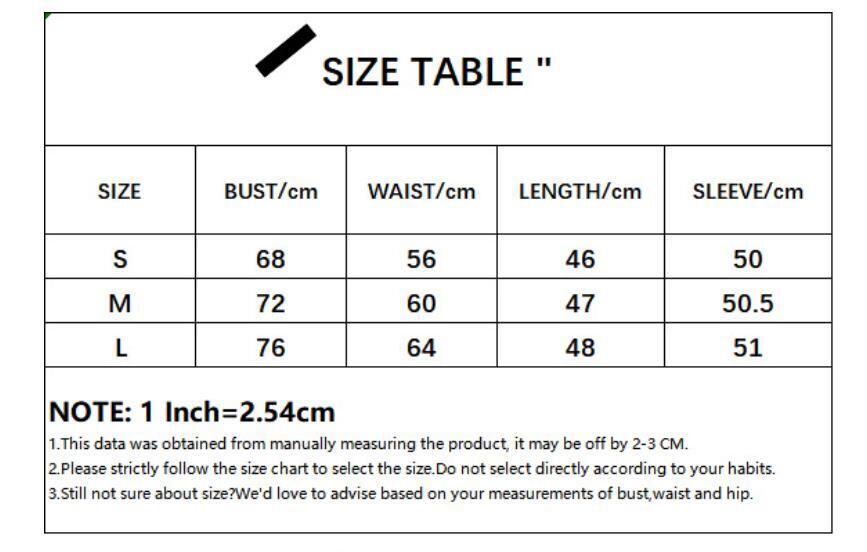 SIZE TABLE "

| SIZE | BUST/cm | WAIST/cm | LENGTH/cm | SLEEVE/cm |
|---|---|---|---|---|
| S | 68 | 56 | 46 | 50 |
| M | 72 | 60 | 47 | 50.5 |
| L | 76 | 64 | 48 | 51 |

NOTE: 1 Inch=2.54cm

1.This data was obtained from manually measuring the product, it may be off by 2-3 CM.

2.Please strictly follow the size chart to select the size.Do not select directly according to your habits.

3.Still not sure about size?We'd love to advise based on your measurements of bust,waist and hip.